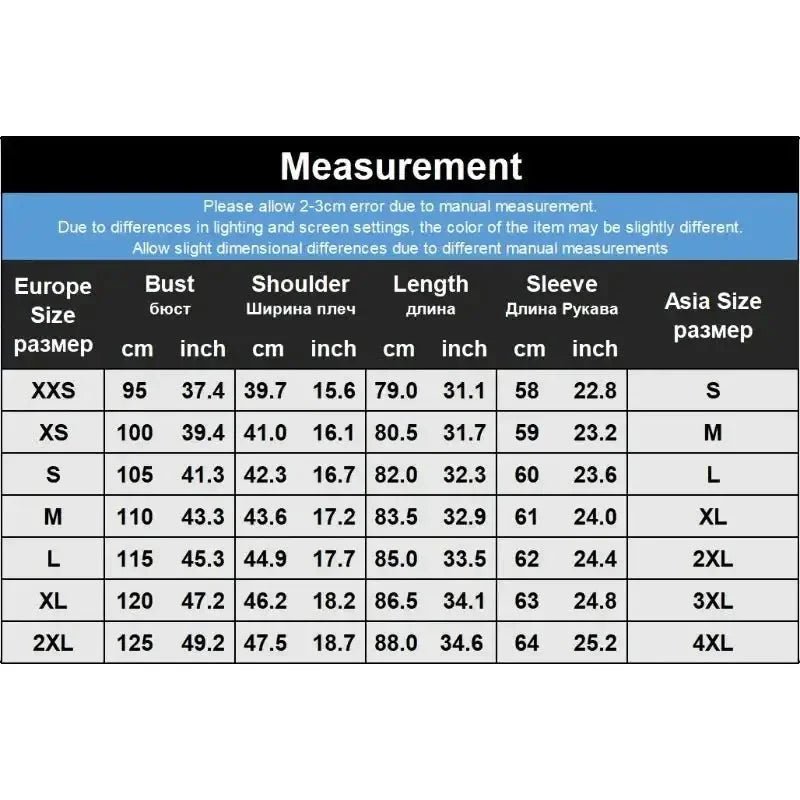 Measurement

Please allow 2-3cm error due to manual measurement.
Due to differences in lighting and screen settings, the color of the item may be slightly different.
Allow slight dimensional differences due to different manual measurements

| Europe Size размер | Bust бюст cm | Bust бюст inch | Shoulder Ширина плеч cm | Shoulder Ширина плеч inch | Length длина cm | Length длина inch | Sleeve Длина Рукава cm | Sleeve Длина Рукава inch | Asia Size размер |
|---|---|---|---|---|---|---|---|---|---|
| XXS | 95 | 37.4 | 39.7 | 15.6 | 79.0 | 31.1 | 58 | 22.8 | S |
| XS | 100 | 39.4 | 41.0 | 16.1 | 80.5 | 31.7 | 59 | 23.2 | M |
| S | 105 | 41.3 | 42.3 | 16.7 | 82.0 | 32.3 | 60 | 23.6 | L |
| M | 110 | 43.3 | 43.6 | 17.2 | 83.5 | 32.9 | 61 | 24.0 | XL |
| L | 115 | 45.3 | 44.9 | 17.7 | 85.0 | 33.5 | 62 | 24.4 | 2XL |
| XL | 120 | 47.2 | 46.2 | 18.2 | 86.5 | 34.1 | 63 | 24.8 | 3XL |
| 2XL | 125 | 49.2 | 47.5 | 18.7 | 88.0 | 34.6 | 64 | 25.2 | 4XL |